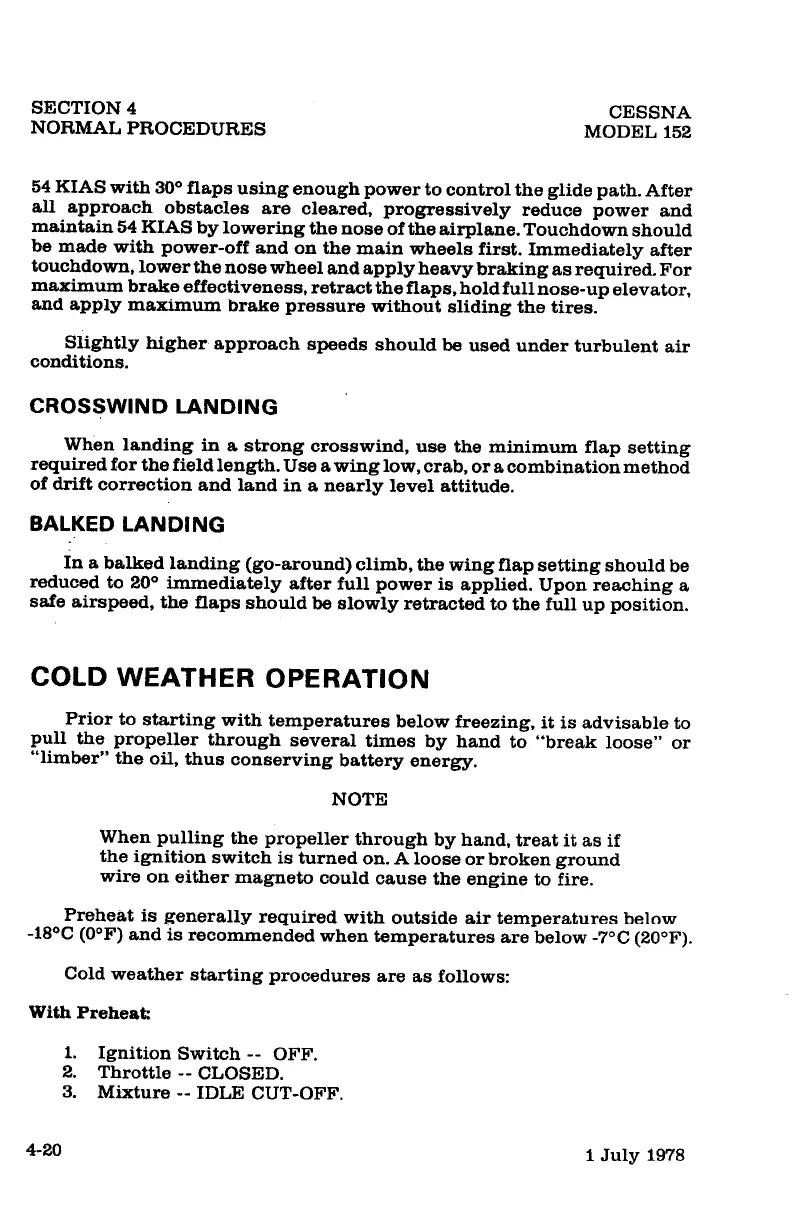 SECTION 4
NORMAL PROCEDURES

CESSNA
MODEL 152

54 KIAS with 30° flaps using enough power to control the glide path. After all approach obstacles are cleared, progressively reduce power and maintain 54 KIAS by lowering the nose of the airplane. Touchdown should be made with power-off and on the main wheels first. Immediately after touchdown, lower the nose wheel and apply heavy braking as required. For maximum brake effectiveness, retract the flaps, hold full nose-up elevator, and apply maximum brake pressure without sliding the tires.

Slightly higher approach speeds should be used under turbulent air conditions.

CROSSWIND LANDING

When landing in a strong crosswind, use the minimum flap setting required for the field length. Use a wing low, crab, or a combination method of drift correction and land in a nearly level attitude.

BALKED LANDING

In a balked landing (go-around) climb, the wing flap setting should be reduced to 20° immediately after full power is applied. Upon reaching a safe airspeed, the flaps should be slowly retracted to the full up position.

COLD WEATHER OPERATION

Prior to starting with temperatures below freezing, it is advisable to pull the propeller through several times by hand to "break loose" or "limber" the oil, thus conserving battery energy.

NOTE

When pulling the propeller through by hand, treat it as if the ignition switch is turned on. A loose or broken ground wire on either magneto could cause the engine to fire.

Preheat is generally required with outside air temperatures below -18°C (0°F) and is recommended when temperatures are below -7°C (20°F).

Cold weather starting procedures are as follows:

With Preheat:

1. Ignition Switch -- OFF.
2. Throttle -- CLOSED.
3. Mixture -- IDLE CUT-OFF.

4-20

1 July 1978